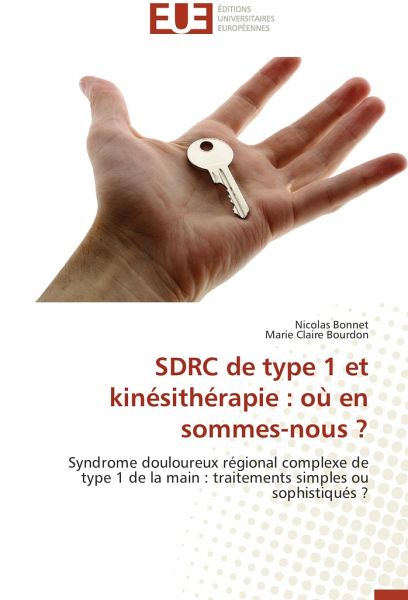 EUE
ÉDITIONS
UNIVERSITAIRES
EUROPÉENNES

Nicolas Bonnet
Marie Claire Bourdon

SDRC de type 1 et kinésithérapie : où en sommes-nous ?

Syndrome douloureux régional complexe de type 1 de la main : traitements simples ou sophistiqués ?